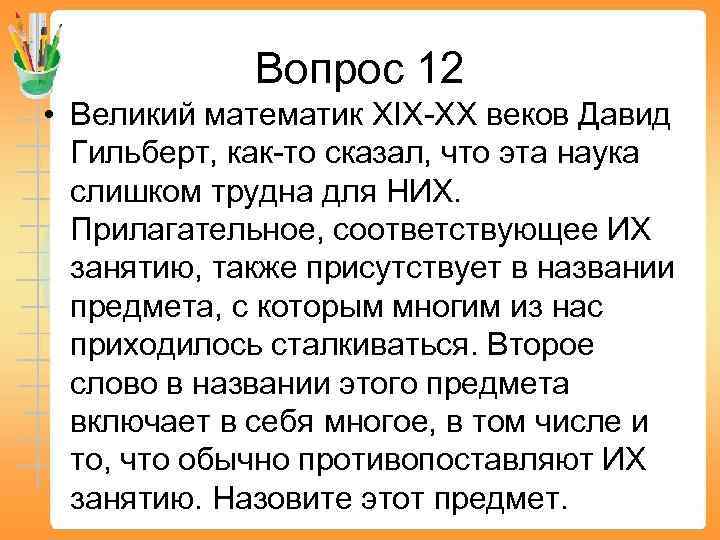 Вопрос 12

• Великий математик XIX-XX веков Давид Гильберт, как-то сказал, что эта наука слишком трудна для НИХ. Прилагательное, соответствующее ИХ занятию, также присутствует в названии предмета, с которым многим из нас приходилось сталкиваться. Второе слово в названии этого предмета включает в себя многое, в том числе и то, что обычно противопоставляют ИХ занятию. Назовите этот предмет.